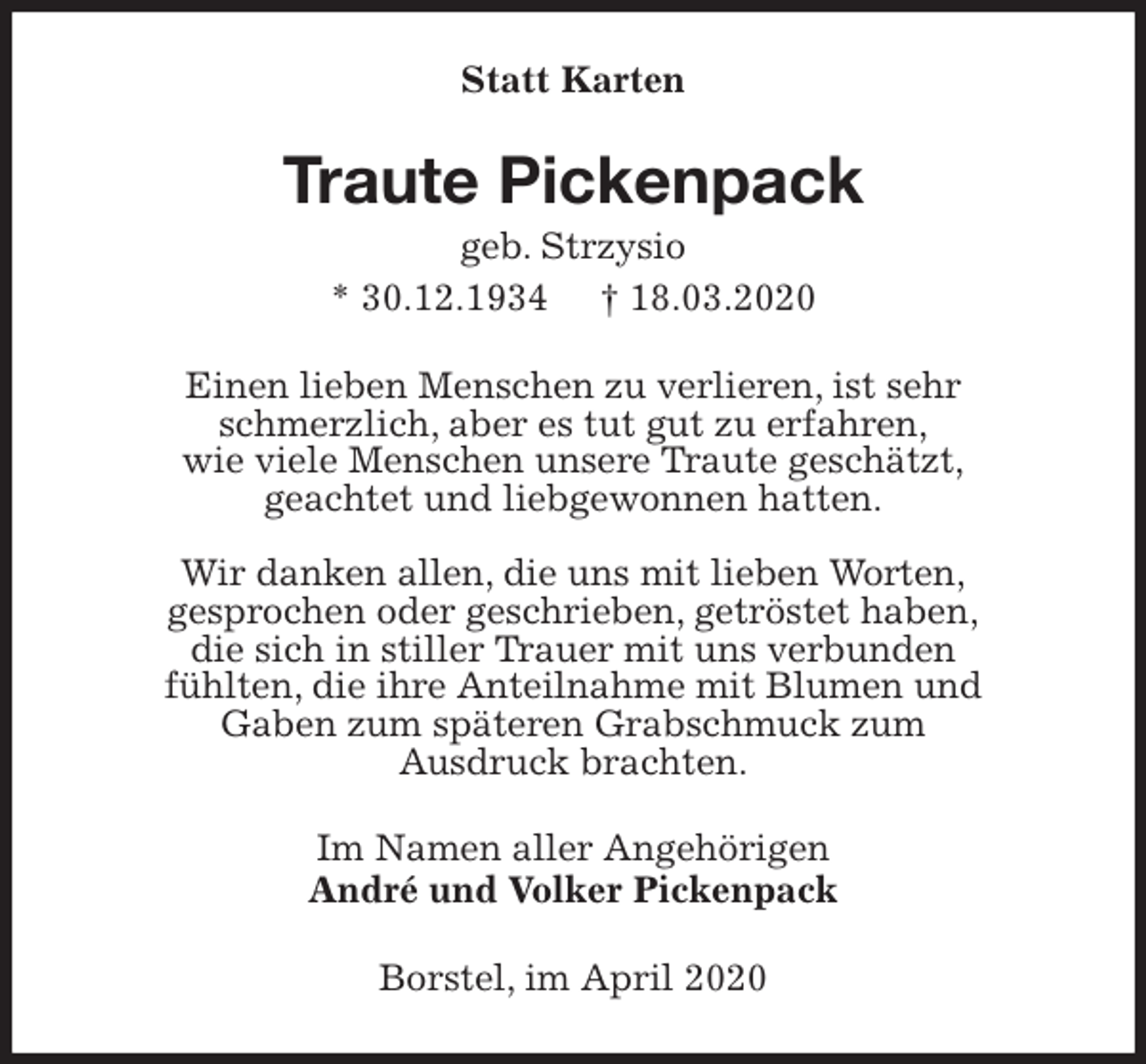 Statt Karten

Traute Pickenpack

geb. Strzysio

* 30.12.1934 † 18.03.2020

Einen lieben Menschen zu verlieren, ist sehr schmerzlich, aber es tut gut zu erfahren, wie viele Menschen unsere Traute geschätzt, geachtet und liebgewonnen hatten.

Wir danken allen, die uns mit lieben Worten, gesprochen oder geschrieben, getröstet haben, die sich in stiller Trauer mit uns verbunden fühlten, die ihre Anteilnahme mit Blumen und Gaben zum späteren Grabschmuck zum Ausdruck brachten.

Im Namen aller Angehörigen
André und Volker Pickenpack

Borstel, im April 2020